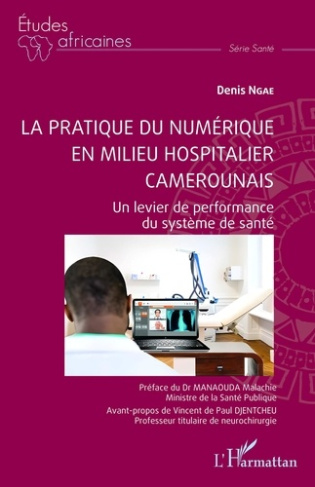 Études africaines

Série Santé

Denis NGAE

LA PRATIQUE DU NUMÉRIQUE EN MILIEU HOSPITALIER CAMEROUNAIS

Un levier de performance du système de santé

Préface du Dr MANAOUDA Malachie
Ministre de la Santé Publique

Avant-propos de Vincent de Paul DJENTCHEU
Professeur titulaire de neurochirurgie

L'Harmattan